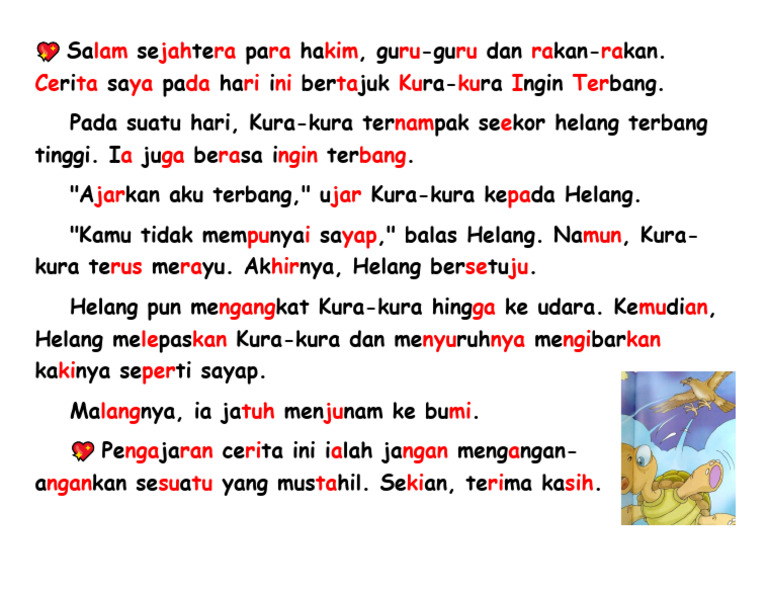 Salam sejahtera para hakim, guru-guru dan rakan-rakan. Cerita saya pada hari ini bertajuk Kura-kura Ingin Terbang.

Pada suatu hari, Kura-kura ternampak seekor helang terbang tinggi. Ia juga berasa ingin terbang.

"Ajarkan aku terbang," ujar Kura-kura kepada Helang.

"Kamu tidak mempunyai sayap," balas Helang. Namun, Kura-kura terus merayu. Akhirnya, Helang bersetuju.

Helang pun mengangkat Kura-kura hingga ke udara. Kemudian, Helang melepaskan Kura-kura dan menyuruhnya mengibarkan kakinya seperti sayap.

Malangnya, ia jatuh menjunam ke bumi.

Pengajaran cerita ini ialah jangan mengangan-angankan sesuatu yang mustahil. Sekian, terima kasih.